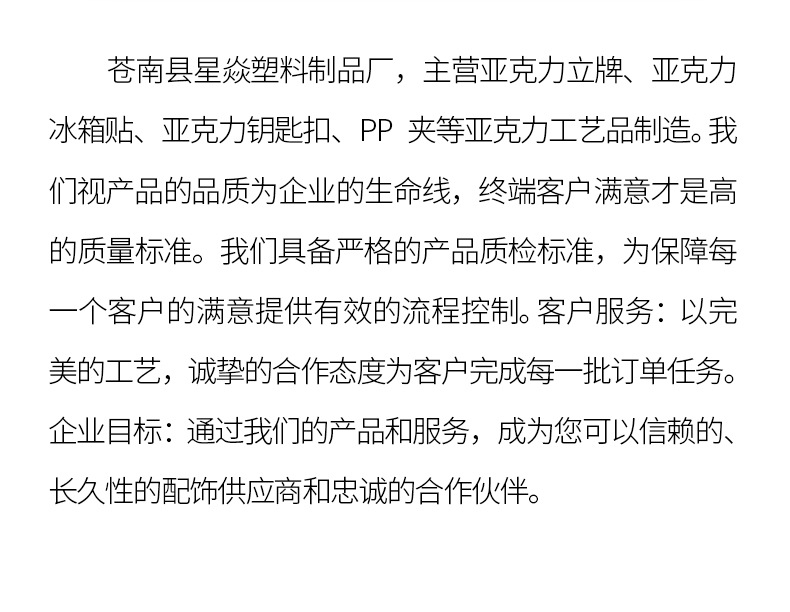 苍南县星焱塑料制品厂，主营亚克力立牌、亚克力冰箱贴、亚克力钥匙扣、PP 夹等亚克力工艺品制造。我们视产品的品质为企业的生命线，终端客户满意才是高的质量标准。我们具备严格的产品质检标准，为保障每一个客户的满意提供有效的流程控制。客户服务：以完美的工艺，诚挚的合作态度为客户完成每一批订单任务。企业目标：通过我们的产品和服务，成为您可以信赖的、长久性的配饰供应商和忠诚的合作伙伴。